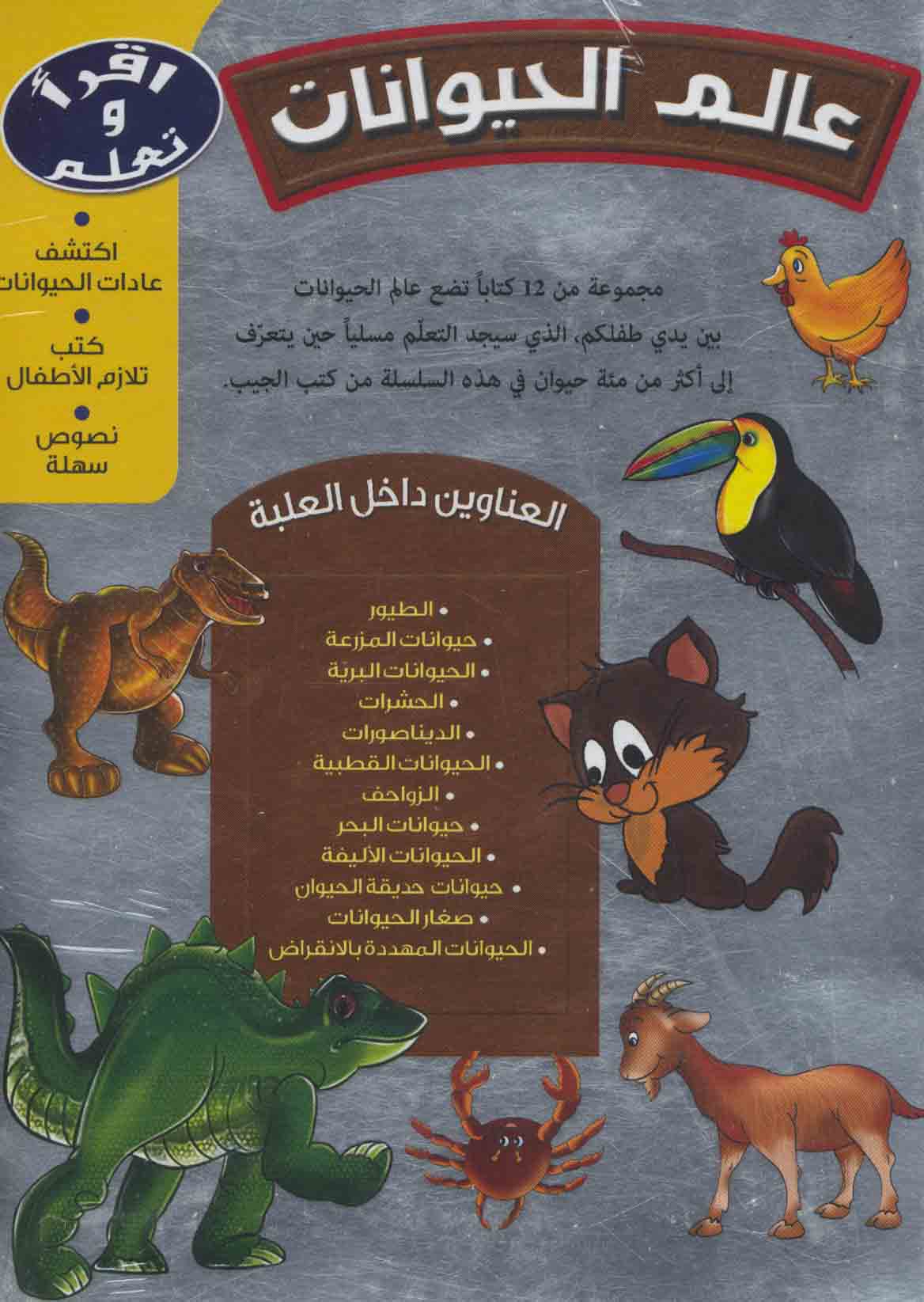 عالم الحيوانات

اقرأ
و
تعلم

•
اكتشف
عادات الحيوانات
•
كتب
تلازم الأطفال
•
نصوص
سهلة

مجموعة من 12 كتاباً تضع عالم الحيوانات بين يدي طفلكم، الذي سيجد التعلّم مسلياً حين يتعرّف إلى أكثر من مئة حيوان في هذه السلسلة من كتب الجيب.

العناوين داخل العلبة

• الطيور
• حيوانات المزرعة
• الحيوانات البريّة
• الحشرات
• الديناصورات
• الحيوانات القطبية
• الزواحف
• حيوانات البحر
• الحيوانات الأليفة
• حيوانات حديقة الحيوان
• صغار الحيوانات
• الحيوانات المهددة بالانقراض